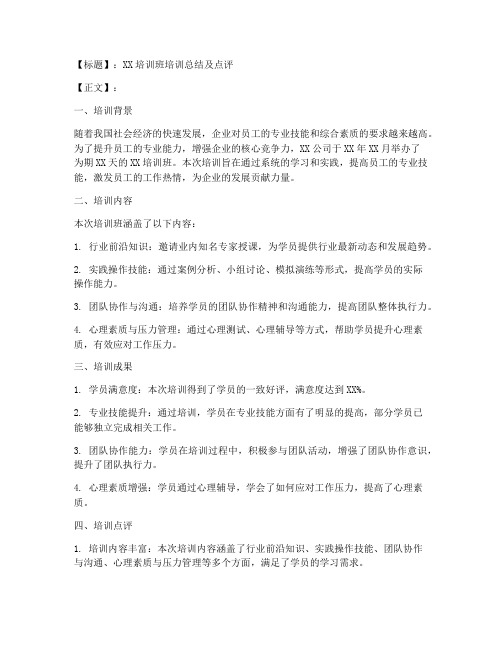 【标题】：XX培训班培训总结及点评

【正文】：

一、培训背景

随着我国社会经济的快速发展，企业对员工的专业技能和综合素质的要求越来越高。为了提升员工的专业能力，增强企业的核心竞争力，XX公司于XX年XX月举办了为期XX天的XX培训班。本次培训旨在通过系统的学习和实践，提高员工的专业技能，激发员工的工作热情，为企业的发展贡献力量。

二、培训内容

本次培训班涵盖了以下内容：

1. 行业前沿知识：邀请业内知名专家授课，为学员提供行业最新动态和发展趋势。

2. 实践操作技能：通过案例分析、小组讨论、模拟演练等形式，提高学员的实际操作能力。

3. 团队协作与沟通：培养学员的团队协作精神和沟通能力，提高团队整体执行力。

4. 心理素质与压力管理：通过心理测试、心理辅导等方式，帮助学员提升心理素质，有效应对工作压力。

三、培训成果

1. 学员满意度：本次培训得到了学员的一致好评，满意度达到XX%。

2. 专业技能提升：通过培训，学员在专业技能方面有了明显的提高，部分学员已能够独立完成相关工作。

3. 团队协作能力：学员在培训过程中，积极参与团队活动，增强了团队协作意识，提升了团队执行力。

4. 心理素质增强：学员通过心理辅导，学会了如何应对工作压力，提高了心理素质。

四、培训点评

1. 培训内容丰富：本次培训内容涵盖了行业前沿知识、实践操作技能、团队协作与沟通、心理素质与压力管理等多个方面，满足了学员的学习需求。